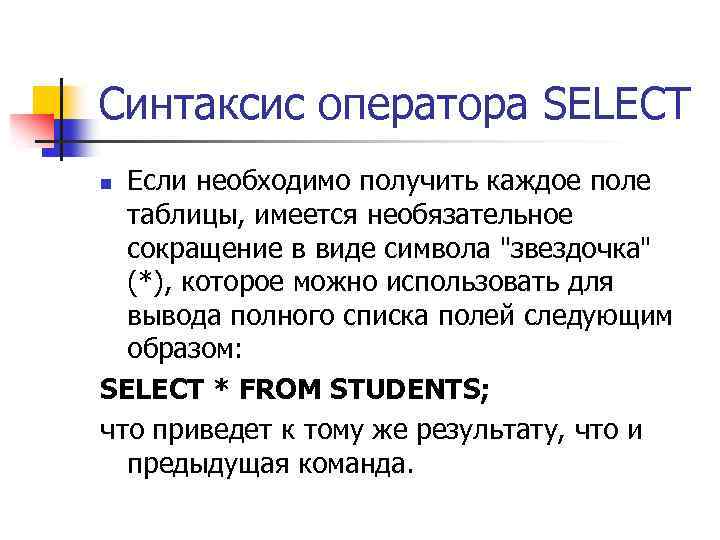 Синтаксис оператора SELECT

Если необходимо получить каждое поле таблицы, имеется необязательное сокращение в виде символа "звездочка" (*), которое можно использовать для вывода полного списка полей следующим образом:

SELECT * FROM STUDENTS;

что приведет к тому же результату, что и предыдущая команда.